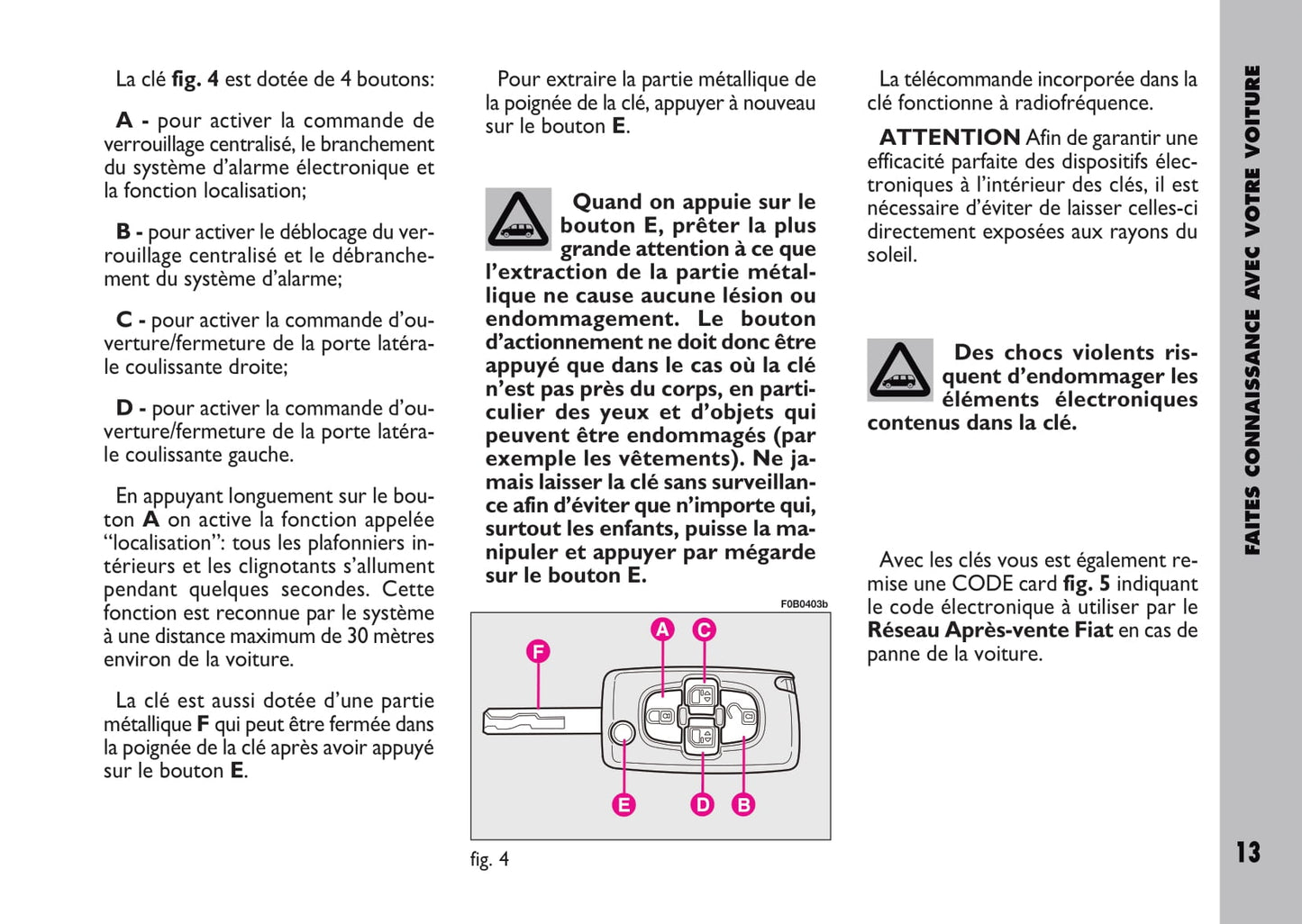 La clé fig. 4 est dotée de 4 boutons:

A - pour activer la commande de verrouillage centralisé, le branchement du système d'alarme électronique et la fonction localisation;

B - pour activer le déblocage du verrouillage centralisé et le débranchement du système d'alarme;

C - pour activer la commande d'ouverture/fermeture de la porte latérale coulissante droite;

D - pour activer la commande d'ouverture/fermeture de la porte latérale coulissante gauche.

En appuyant longuement sur le bouton A on active la fonction appelée "localisation": tous les plafonniers intérieurs et les clignotants s'allument pendant quelques secondes. Cette fonction est reconnue par le système à une distance maximum de 30 mètres environ de la voiture.

La clé est aussi dotée d'une partie métallique F qui peut être fermée dans la poignée de la clé après avoir appuyé sur le bouton E.

Pour extraire la partie métallique de la poignée de la clé, appuyer à nouveau sur le bouton E.

Quand on appuie sur le bouton E, prêter la plus grande attention à ce que l'extraction de la partie métallique ne cause aucune lésion ou endommagement. Le bouton d'actionnement ne doit donc être appuyé que dans le cas où la clé n'est pas près du corps, en particulier des yeux et d'objets qui peuvent être endommagés (par exemple les vêtements). Ne jamais laisser la clé sans surveillance afin d'éviter que n'importe qui, surtout les enfants, puisse la manipuler et appuyer par mégarde sur le bouton E.

F0B0403b

F A C E D B

fig. 4

La télécommande incorporée dans la clé fonctionne à radiofréquence.

ATTENTION Afin de garantir une efficacité parfaite des dispositifs électroniques à l'intérieur des clés, il est nécessaire d'éviter de laisser celles-ci directement exposées aux rayons du soleil.

Des chocs violents risquent d'endommager les éléments électroniques contenus dans la clé.

Avec les clés vous est également remise une CODE card fig. 5 indiquant le code électronique à utiliser par le Réseau Après-vente Fiat en cas de panne de la voiture.

FAITES CONNAISSANCE AVEC VOTRE VOITURE

13